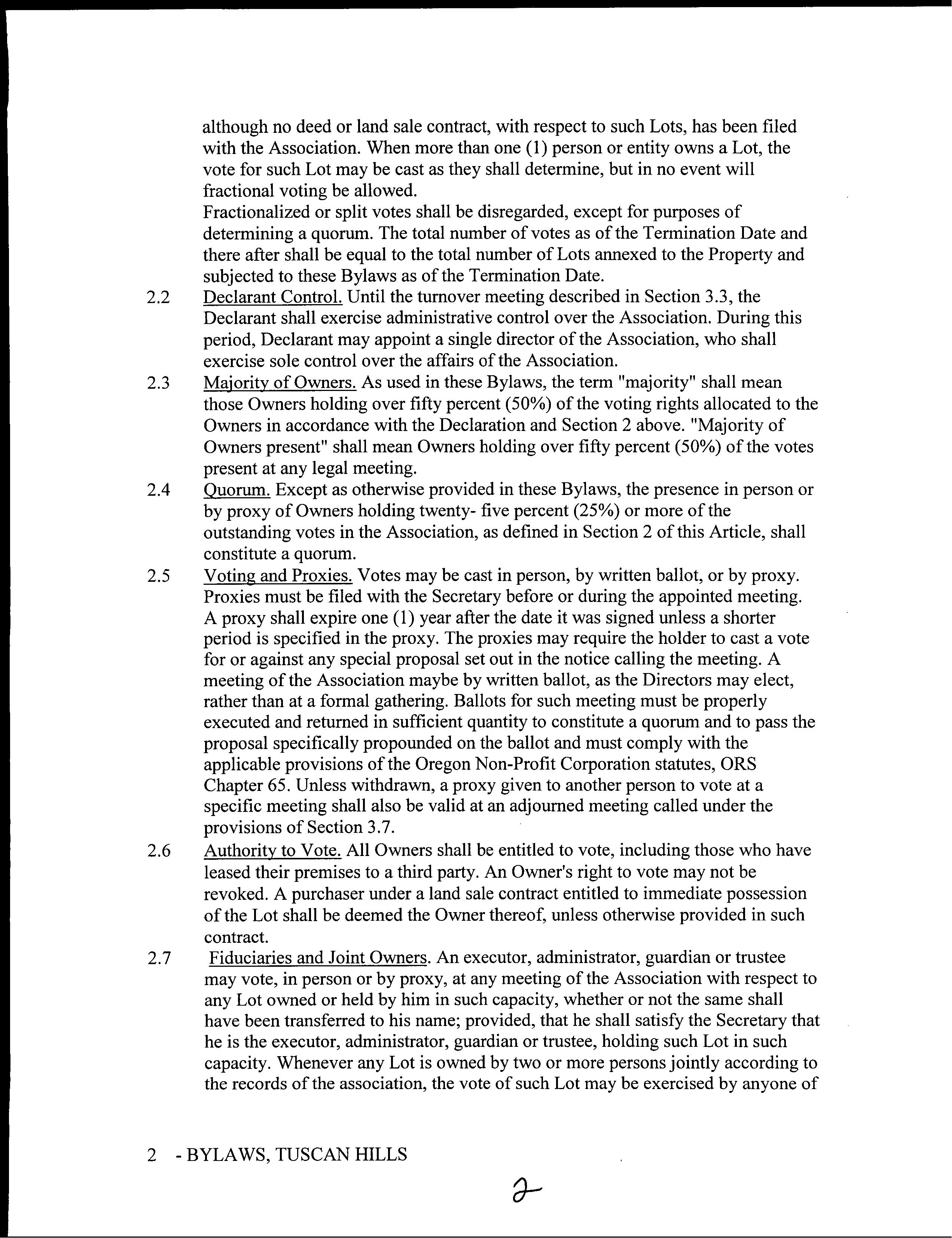 although no deed or land sale contract, with respect to such Lots, has been filed with the Association. When more than one (1) person or entity owns a Lot, the vote for such Lot may be cast as they shall determine, but in no event will fractional voting be allowed.
Fractionalized or split votes shall be disregarded, except for purposes of determining a quorum. The total number of votes as of the Termination Date and there after shall be equal to the total number of Lots annexed to the Property and subjected to these Bylaws as of the Termination Date.

2.2 Declarant Control. Until the turnover meeting described in Section 3.3, the Declarant shall exercise administrative control over the Association. During this period, Declarant may appoint a single director of the Association, who shall exercise sole control over the affairs of the Association.

2.3 Majority of Owners. As used in these Bylaws, the term "majority" shall mean those Owners holding over fifty percent (50%) of the voting rights allocated to the Owners in accordance with the Declaration and Section 2 above. "Majority of Owners present" shall mean Owners holding over fifty percent (50%) of the votes present at any legal meeting.

2.4 Quorum. Except as otherwise provided in these Bylaws, the presence in person or by proxy of Owners holding twenty- five percent (25%) or more of the outstanding votes in the Association, as defined in Section 2 of this Article, shall constitute a quorum.

2.5 Voting and Proxies. Votes may be cast in person, by written ballot, or by proxy. Proxies must be filed with the Secretary before or during the appointed meeting. A proxy shall expire one (1) year after the date it was signed unless a shorter period is specified in the proxy. The proxies may require the holder to cast a vote for or against any special proposal set out in the notice calling the meeting. A meeting of the Association maybe by written ballot, as the Directors may elect, rather than at a formal gathering. Ballots for such meeting must be properly executed and returned in sufficient quantity to constitute a quorum and to pass the proposal specifically propounded on the ballot and must comply with the applicable provisions of the Oregon Non-Profit Corporation statutes, ORS Chapter 65. Unless withdrawn, a proxy given to another person to vote at a specific meeting shall also be valid at an adjourned meeting called under the provisions of Section 3.7.

2.6 Authority to Vote. All Owners shall be entitled to vote, including those who have leased their premises to a third party. An Owner's right to vote may not be revoked. A purchaser under a land sale contract entitled to immediate possession of the Lot shall be deemed the Owner thereof, unless otherwise provided in such contract.

2.7 Fiduciaries and Joint Owners. An executor, administrator, guardian or trustee may vote, in person or by proxy, at any meeting of the Association with respect to any Lot owned or held by him in such capacity, whether or not the same shall have been transferred to his name; provided, that he shall satisfy the Secretary that he is the executor, administrator, guardian or trustee, holding such Lot in such capacity. Whenever any Lot is owned by two or more persons jointly according to the records of the association, the vote of such Lot may be exercised by anyone of

2 - BYLAWS, TUSCAN HILLS

2